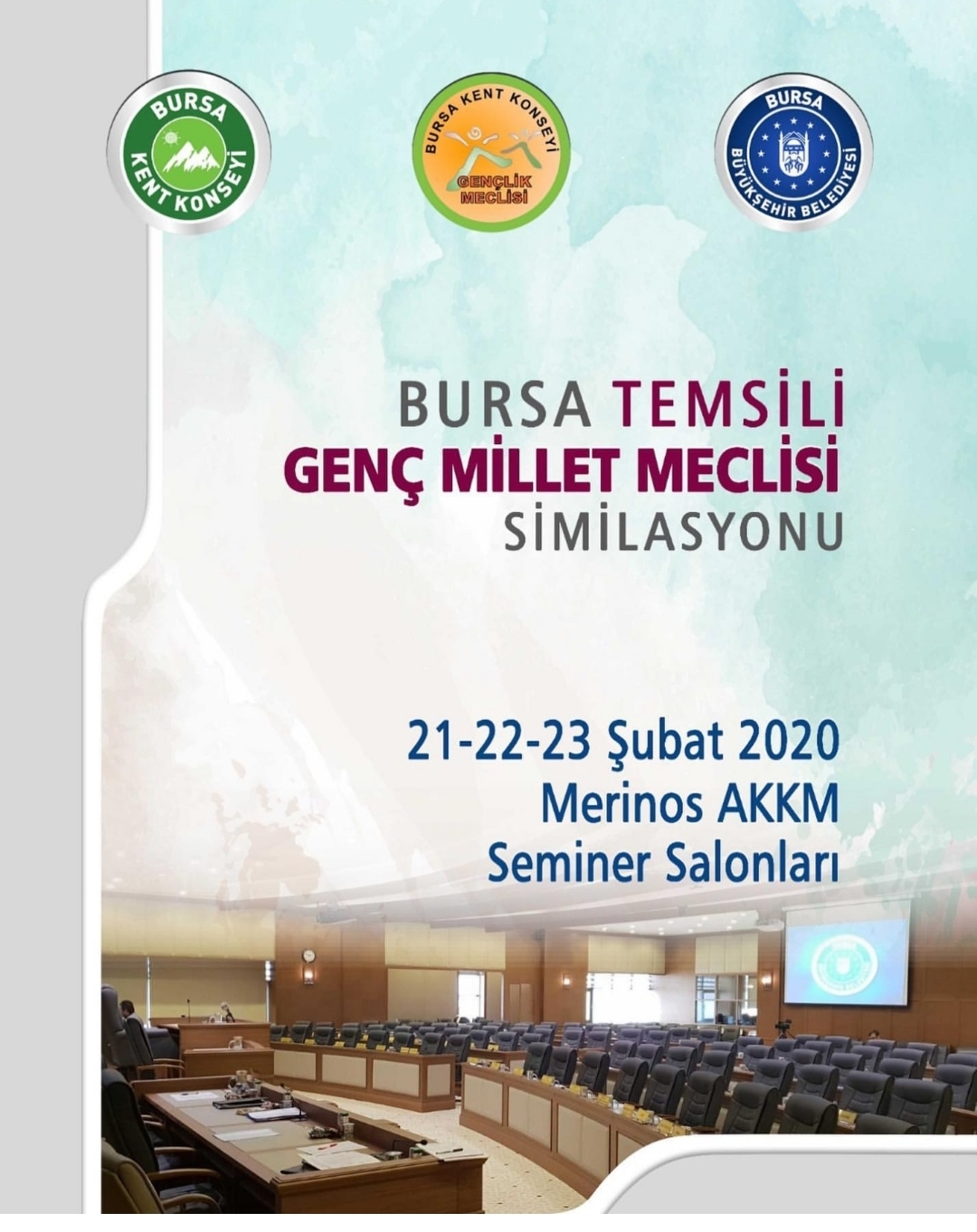 BURSA
KENT KONSEYİ

BURSA KENT KONSEYİ
GENÇLİK MECLİSİ

BURSA
BÜYÜKŞEHİR BELEDİYESİ

BURSA TEMSİLİ
GENÇ MİLLET MECLİSİ
SİMİLASYONU

21-22-23 Şubat 2020
Merinos AKKM
Seminer Salonları